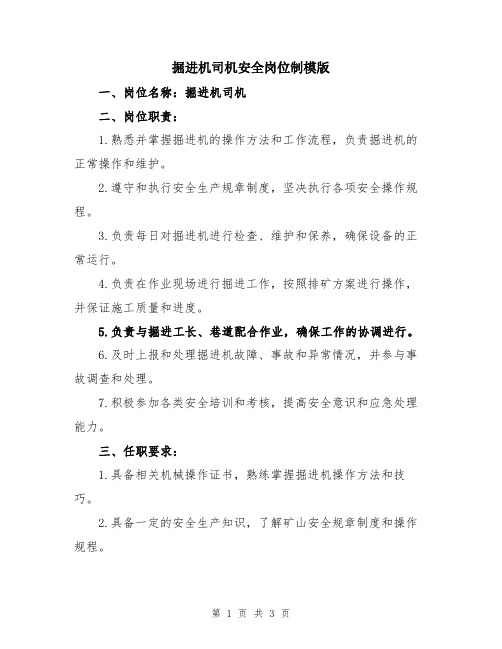 掘进机司机安全岗位制模版

一、岗位名称：掘进机司机

二、岗位职责：

1.熟悉并掌握掘进机的操作方法和工作流程，负责掘进机的正常操作和维护。

2.遵守和执行安全生产规章制度，坚决执行各项安全操作规程。

3.负责每日对掘进机进行检查、维护和保养，确保设备的正常运行。

4.负责在作业现场进行掘进工作，按照排矿方案进行操作，并保证施工质量和进度。

5.负责与掘进工长、巷道配合作业，确保工作的协调进行。

6.及时上报和处理掘进机故障、事故和异常情况，并参与事故调查和处理。

7.积极参加各类安全培训和考核，提高安全意识和应急处理能力。

三、任职要求：

1.具备相关机械操作证书，熟练掌握掘进机操作方法和技巧。

2.具备一定的安全生产知识，了解矿山安全规章制度和操作规程。

第 1 页 共 3 页